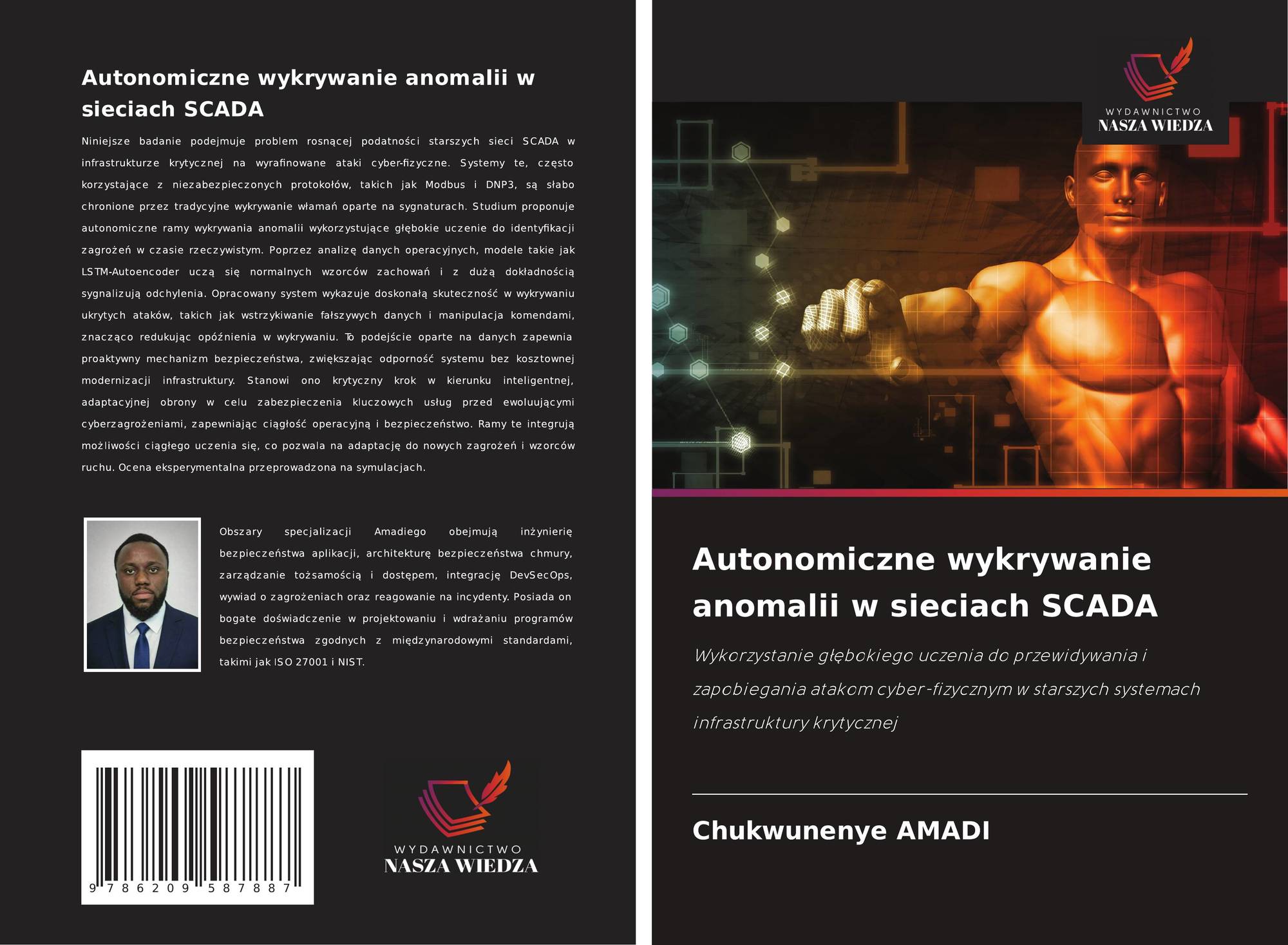 Autonomiczne wykrywanie anomalii w sieciach SCADA

Niniejsze badanie podejmuje problem rosnącej podatności starszych sieci SCADA w infrastrukturze krytycznej na wyrafinowane ataki cyber-fizyczne. Systemy te, często korzystające z niezabezpieczonych protokołów, takich jak Modbus i DNP3, są słabo chronione przez tradycyjne wykrywanie włamań oparte na sygnaturach. Studium proponuje autonomiczne ramy wykrywania anomalii wykorzystujące głębokie uczenie do identyfikacji zagrożeń w czasie rzeczywistym. Poprzez analizę danych operacyjnych, modele takie jak LSTM-Autoencoder uczą się normalnych wzorców zachowań i z dużą dokładnością sygnalizują odchylenia. Opracowany system wykazuje doskonałą skuteczność w wykrywaniu ukrytych ataków, takich jak wstrzykiwanie fałszywych danych i manipulacja komendami, znacząco redukując opóźnienia w wykrywaniu. To podejście oparte na danych zapewnia proaktywny mechanizm bezpieczeństwa, zwiększając odporność systemu bez kosztownej modernizacji infrastruktury. Stanowi ono krytyczny krok w kierunku inteligentnej, adaptacyjnej obrony w celu zabezpieczenia kluczowych usług przed ewoluującymi cyberzagrożeniami, zapewniając ciągłość operacyjną i bezpieczeństwo. Ramy te integrują możliwości ciągłego uczenia się, co pozwala na adaptację do nowych zagrożeń i wzorców ruchu. Ocena eksperymentalna przeprowadzona na symulacjach.

Obszary specjalizacji Amadiego obejmują inżynierię bezpieczeństwa aplikacji, architekturę bezpieczeństwa chmury, zarządzanie tożsamością i dostępem, integrację DevSecOps, wywiad o zagrożeniach oraz reagowanie na incydenty. Posiada on bogate doświadczenie w projektowaniu i wdrażaniu programów bezpieczeństwa zgodnych z międzynarodowymi standardami, takimi jak ISO 27001 i NIST.

9 786209 587887

WYDAWNICTWO
NASZA WIEDZA

WYDAWNICTWO
NASZA WIEDZA

Autonomiczne wykrywanie anomalii w sieciach SCADA

Wykorzystanie głębokiego uczenia do przewidywania i zapobiegania atakom cyber-fizycznym w starszych systemach infrastruktury krytycznej

Chukwunenye AMADI